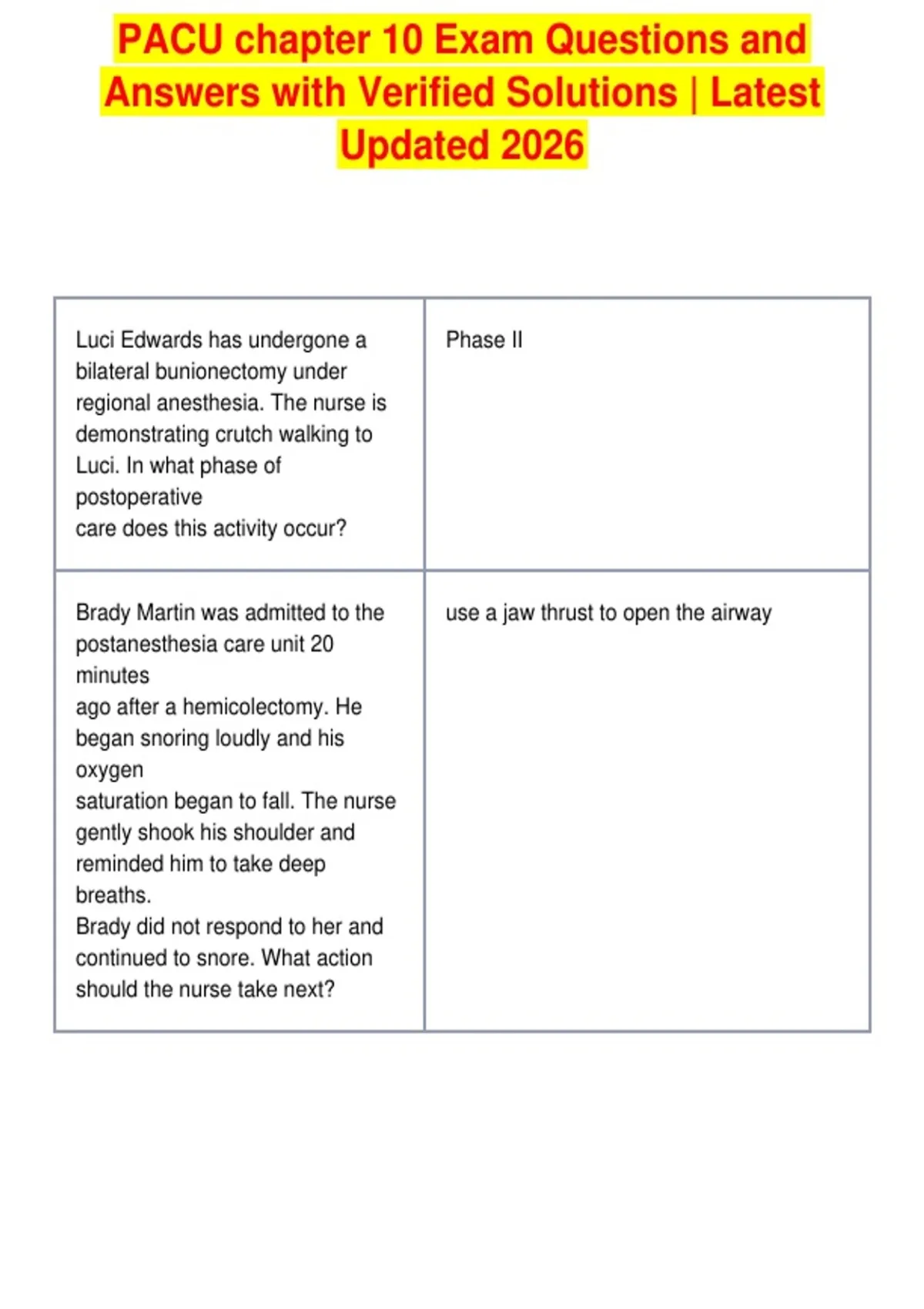 PACU chapter 10 Exam Questions and Answers with Verified Solutions | Latest Updated 2026

| Luci Edwards has undergone a bilateral bunionectomy under regional anesthesia. The nurse is demonstrating crutch walking to Luci. In what phase of postoperative care does this activity occur? | Phase II |
|---|---|
| Brady Martin was admitted to the postanesthesia care unit 20 minutes ago after a hemicolectomy. He began snoring loudly and his oxygen saturation began to fall. The nurse gently shook his shoulder and reminded him to take deep breaths. Brady did not respond to her and continued to snore. What action should the nurse take next? | use a jaw thrust to open the airway |